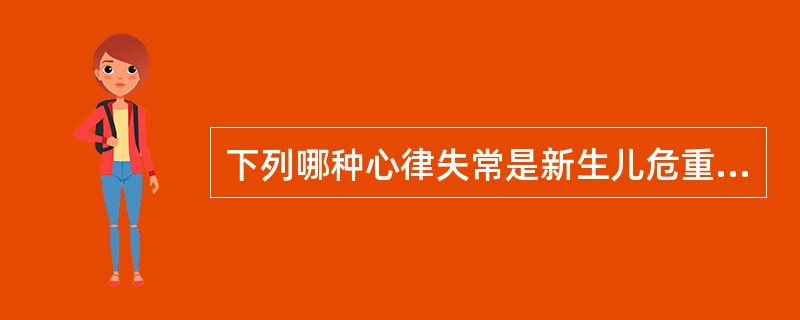 下列哪种心律失常是新生儿危重...